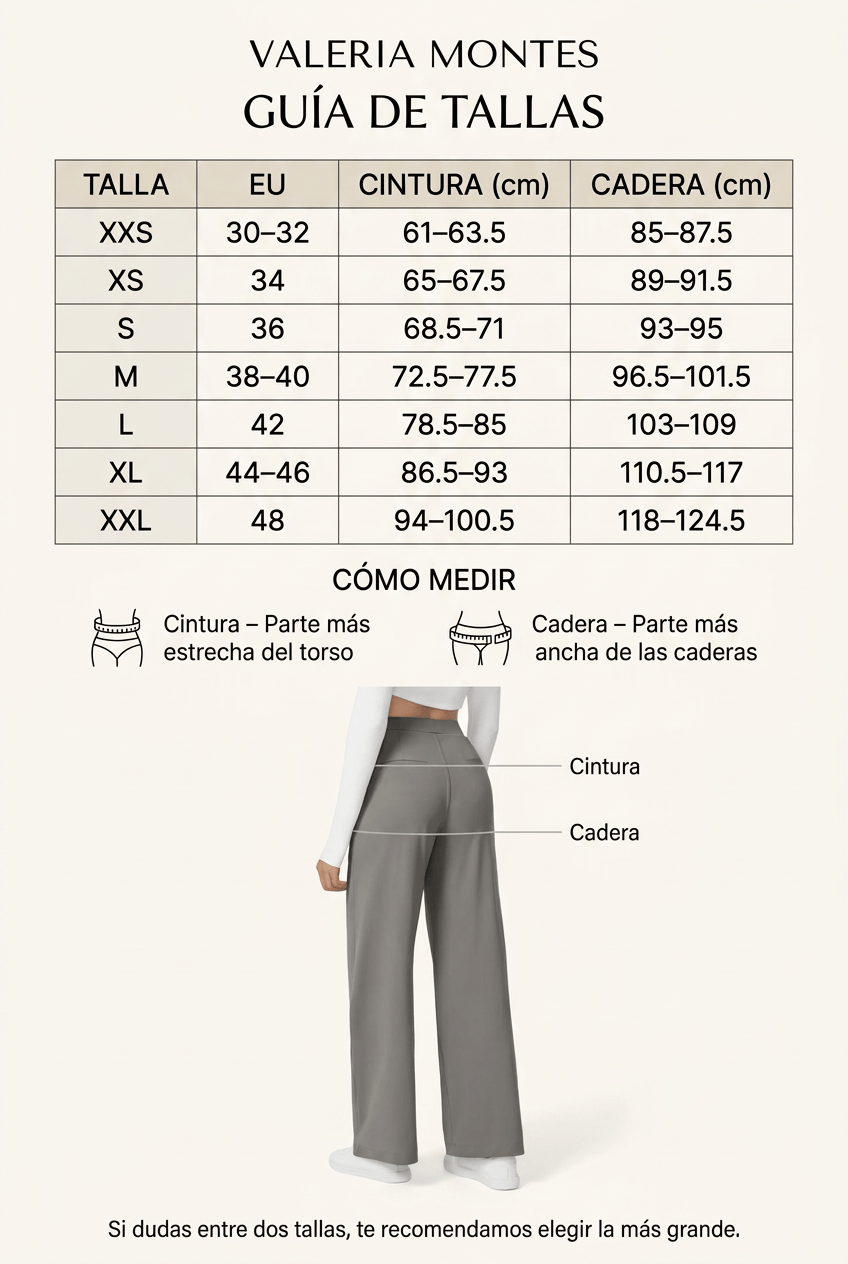 VALERIA MONTES
GUÍA DE TALLAS

| TALLA | EU | CINTURA (cm) | CADERA (cm) |
|---|---|---|---|
| XXS | 30–32 | 61–63.5 | 85–87.5 |
| XS | 34 | 65–67.5 | 89–91.5 |
| S | 36 | 68.5–71 | 93–95 |
| M | 38–40 | 72.5–77.5 | 96.5–101.5 |
| L | 42 | 78.5–85 | 103–109 |
| XL | 44–46 | 86.5–93 | 110.5–117 |
| XXL | 48 | 94–100.5 | 118–124.5 |

CÓMO MEDIR

Cintura – Parte más estrecha del torso

Cadera – Parte más ancha de las caderas

Cintura

Cadera

Si dudas entre dos tallas, te recomendamos elegir la más grande.